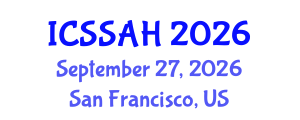 ICSSAH 2026
September 27, 2026
San Francisco, US